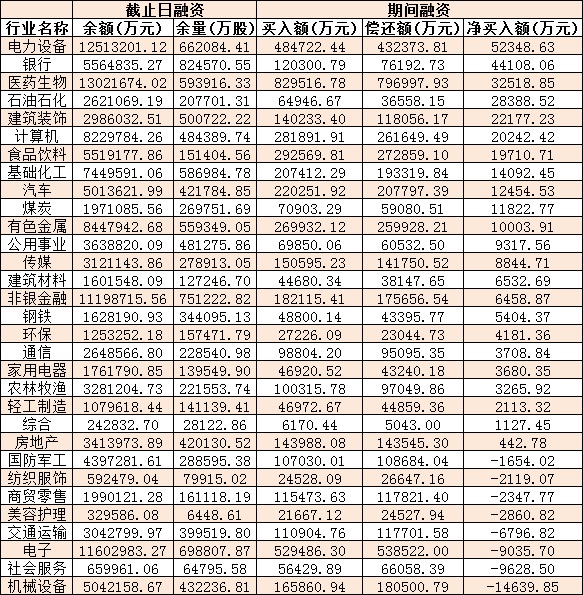 | | 截止日融资 | | 期间融资 | | |
|---|---|---|---|---|---|
| 行业名称 | 余额(万元) | 余量(万股) | 买入额(万元) | 偿还额(万元) | 净买入额(万元) |
| 电力设备 | 12513201.12 | 662084.41 | 484722.44 | 432373.81 | 52348.63 |
| 银行 | 5564835.27 | 824570.55 | 120300.79 | 76192.73 | 44108.06 |
| 医药生物 | 13021674.02 | 593916.33 | 829516.78 | 796997.93 | 32518.85 |
| 石油石化 | 2621069.19 | 207701.31 | 64946.67 | 36558.15 | 28388.52 |
| 建筑装饰 | 2986032.51 | 500722.22 | 140233.40 | 118056.17 | 22177.23 |
| 计算机 | 8229784.26 | 484389.74 | 281891.91 | 261649.49 | 20242.42 |
| 食品饮料 | 5519177.86 | 151404.56 | 292569.81 | 272859.10 | 19710.71 |
| 基础化工 | 7449591.06 | 586984.78 | 207412.29 | 193319.84 | 14092.45 |
| 汽车 | 5013621.99 | 421784.85 | 220251.92 | 207797.39 | 12454.53 |
| 煤炭 | 1971085.56 | 269751.69 | 70903.29 | 59080.51 | 11822.77 |
| 有色金属 | 8447942.68 | 559349.05 | 269932.12 | 259928.21 | 10003.91 |
| 公用事业 | 3638820.09 | 481275.86 | 69850.06 | 60532.50 | 9317.56 |
| 传媒 | 3121143.86 | 278913.05 | 150595.23 | 141750.52 | 8844.71 |
| 建筑材料 | 1601548.09 | 127246.70 | 44680.34 | 38147.65 | 6532.69 |
| 非银金融 | 11198715.56 | 751222.82 | 182115.41 | 175656.54 | 6458.87 |
| 钢铁 | 1628190.93 | 344095.13 | 48800.14 | 43395.77 | 5404.37 |
| 环保 | 1253252.18 | 157471.79 | 27226.09 | 23044.73 | 4181.36 |
| 通信 | 2648566.80 | 228540.98 | 98804.20 | 95095.35 | 3708.84 |
| 家用电器 | 1761790.85 | 139549.90 | 46920.52 | 43240.18 | 3680.35 |
| 农林牧渔 | 3281204.73 | 221553.74 | 100315.78 | 97049.86 | 3265.92 |
| 轻工制造 | 1079618.44 | 141139.41 | 46972.67 | 44859.36 | 2113.32 |
| 综合 | 242832.70 | 28122.86 | 6170.44 | 5043.00 | 1127.45 |
| 房地产 | 3413973.89 | 420130.52 | 143988.08 | 143545.30 | 442.78 |
| 国防军工 | 4397281.61 | 288595.38 | 107030.01 | 108684.04 | -1654.02 |
| 纺织服饰 | 592479.04 | 79915.02 | 24528.09 | 26647.16 | -2119.07 |
| 商贸零售 | 1990121.28 | 161118.19 | 115473.63 | 117821.40 | -2347.77 |
| 美容护理 | 329586.08 | 6448.61 | 21667.12 | 24527.94 | -2860.82 |
| 交通运输 | 3042799.97 | 399519.80 | 110904.76 | 117701.58 | -6796.82 |
| 电子 | 11602983.27 | 698807.87 | 529486.30 | 538522.00 | -9035.70 |
| 社会服务 | 659961.06 | 64795.58 | 56429.89 | 66058.39 | -9628.50 |
| 机械设备 | 5042158.67 | 432236.81 | 165860.94 | 180500.79 | -14639.85 |